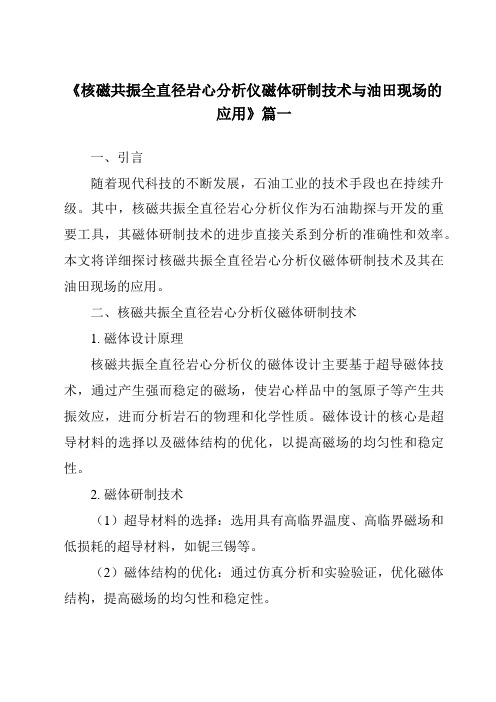 《核磁共振全直径岩心分析仪磁体研制技术与油田现场的应用》篇一

一、引言

随着现代科技的不断发展，石油工业的技术手段也在持续升级。其中，核磁共振全直径岩心分析仪作为石油勘探与开发的重要工具，其磁体研制技术的进步直接关系到分析的准确性和效率。本文将详细探讨核磁共振全直径岩心分析仪磁体研制技术及其在油田现场的应用。

二、核磁共振全直径岩心分析仪磁体研制技术

1. 磁体设计原理

核磁共振全直径岩心分析仪的磁体设计主要基于超导磁体技术，通过产生强而稳定的磁场，使岩心样品中的氢原子等产生共振效应，进而分析岩石的物理和化学性质。磁体设计的核心是超导材料的选择以及磁体结构的优化，以提高磁场的均匀性和稳定性。

2. 磁体研制技术

（1）超导材料的选择：选用具有高临界温度、高临界磁场和低损耗的超导材料，如铌三锡等。

（2）磁体结构的优化：通过仿真分析和实验验证，优化磁体结构，提高磁场的均匀性和稳定性。